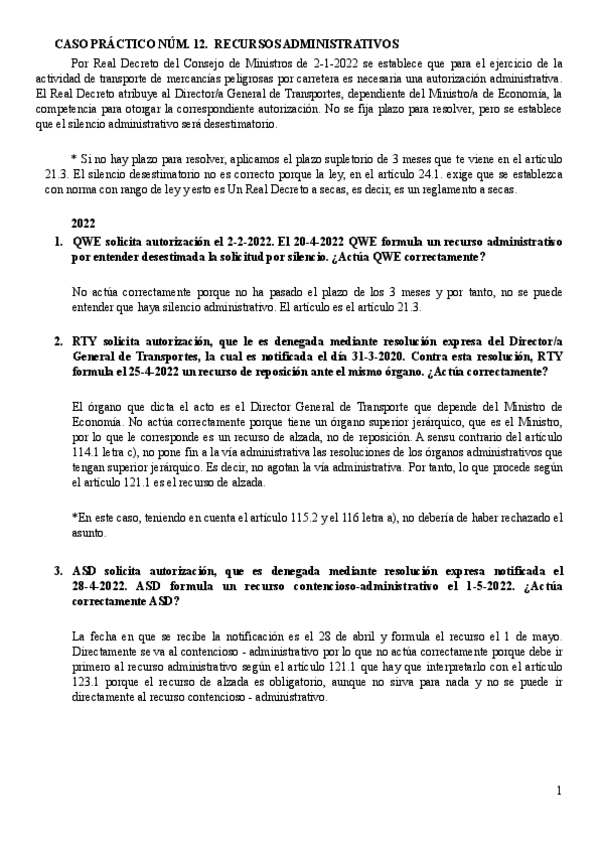 CASO PRÁCTICO NÚM. 12. RECURSOS ADMINISTRATIVOS

Por Real Decreto del Consejo de Ministros de 2-1-2022 se establece que para el ejercicio de la actividad de transporte de mercancías peligrosas por carretera es necesaria una autorización administrativa. El Real Decreto atribuye al Director/a General de Transportes, dependiente del Ministro/a de Economía, la competencia para otorgar la correspondiente autorización. No se fija plazo para resolver, pero se establece que el silencio administrativo será desestimatorio.

* Si no hay plazo para resolver, aplicamos el plazo supletorio de 3 meses que te viene en el artículo 21.3. El silencio desestimatorio no es correcto porque la ley, en el artículo 24.1. exige que se establezca con norma con rango de ley y esto es Un Real Decreto a secas, es decir, es un reglamento a secas.

2022

1. QWE solicita autorización el 2-2-2022. El 20-4-2022 QWE formula un recurso administrativo por entender desestimada la solicitud por silencio. ¿Actúa QWE correctamente?

No actúa correctamente porque no ha pasado el plazo de los 3 meses y por tanto, no se puede entender que haya silencio administrativo. El artículo es el artículo 21.3.

2. RTY solicita autorización, que le es denegada mediante resolución expresa del Director/a General de Transportes, la cual es notificada el día 31-3-2020. Contra esta resolución, RTY formula el 25-4-2022 un recurso de reposición ante el mismo órgano. ¿Actúa correctamente?

El órgano que dicta el acto es el Director General de Transporte que depende del Ministro de Economía. No actúa correctamente porque tiene un órgano superior jerárquico, que es el Ministro, por lo que le corresponde es un recurso de alzada, no de reposición. A sensu contrario del artículo 114.1 letra c), no pone fin a la vía administrativa las resoluciones de los órganos administrativos que tengan superior jerárquico. Es decir, no agotan la vía administrativa. Por tanto, lo que procede según el artículo 121.1 es el recurso de alzada.

*En este caso, teniendo en cuenta el artículo 115.2 y el 116 letra a), no debería de haber rechazado el asunto.

3. ASD solicita autorización, que es denegada mediante resolución expresa notificada el 28-4-2022. ASD formula un recurso contencioso-administrativo el 1-5-2022. ¿Actúa correctamente ASD?

La fecha en que se recibe la notificación es el 28 de abril y formula el recurso el 1 de mayo. Directamente se va al contencioso - administrativo por lo que no actúa correctamente porque debe ir primero al recurso administrativo según el artículo 121.1 que hay que interpretarlo con el artículo 123.1 porque el recurso de alzada es obligatorio, aunque no sirva para nada y no se puede ir directamente al recurso contencioso - administrativo.

1